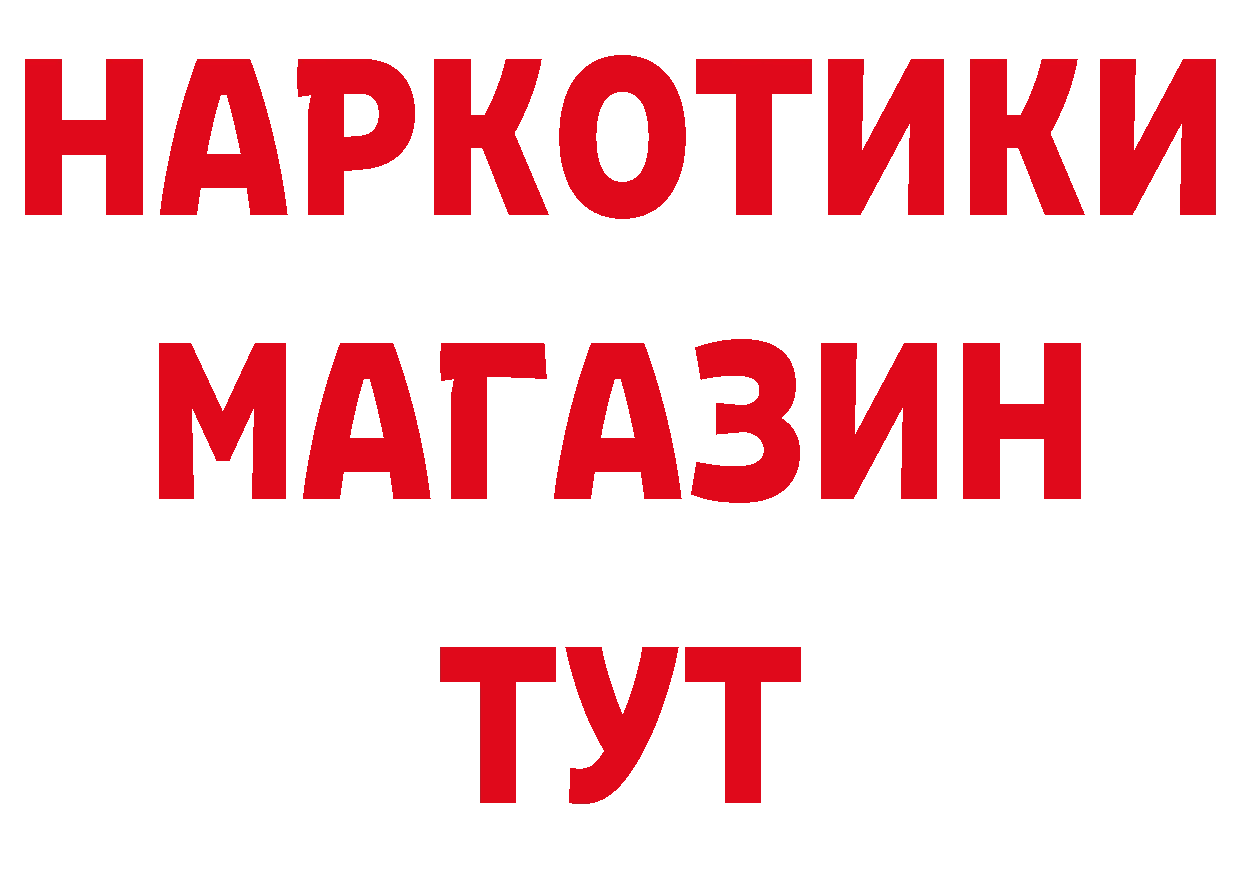 НАРКОТИКИ
МАГАЗИН
ТУТ